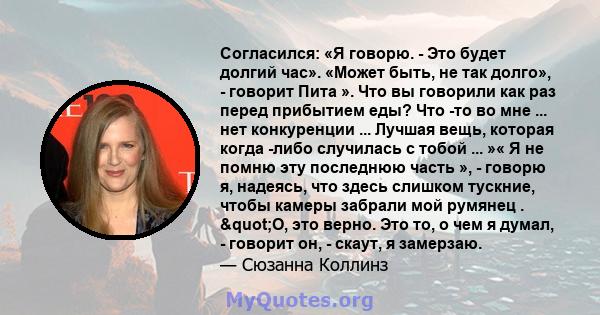 Согласился: «Я говорю. - Это будет долгий час». «Может быть, не так долго», - говорит Пита ». Что вы говорили как раз перед прибытием еды? Что -то во мне ... нет конкуренции ... Лучшая вещь, которая когда -либо случилась с тобой ... »« Я не помню эту последнюю часть », - говорю я, надеясь, что здесь слишком тускние, чтобы камеры забрали мой румянец . &quot;О, это верно. Это то, о чем я думал, - говорит он, - скаут, я замерзаю.
— Сюзанна Коллинз

MyQuotes.org